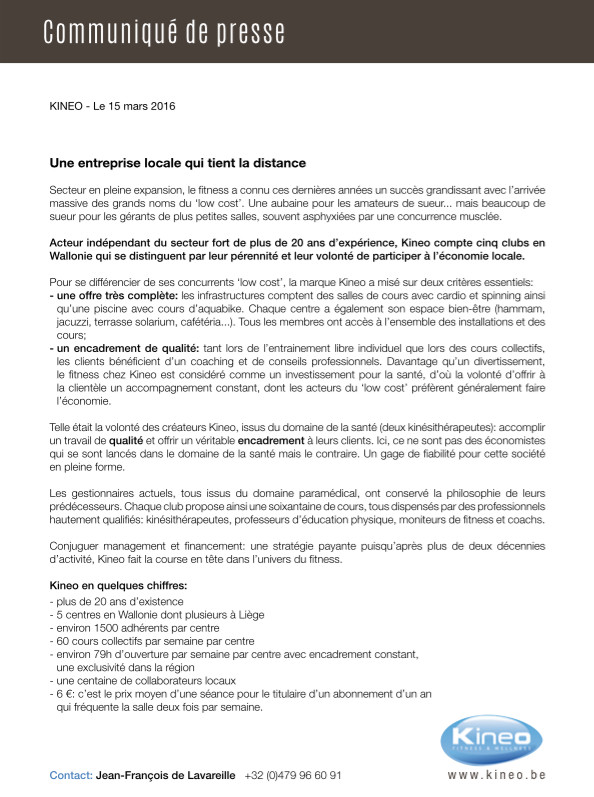 Communiqué de presse

KINEO - Le 15 mars 2016

Une entreprise locale qui tient la distance

Secteur en pleine expansion, le fitness a connu ces dernières années un succès grandissant avec l'arrivée massive des grands noms du 'low cost'. Une aubaine pour les amateurs de sueur... mais beaucoup de sueur pour les gérants de plus petites salles, souvent asphyxiées par une concurrence musclée.

Acteur indépendant du secteur fort de plus de 20 ans d'expérience, Kineo compte cinq clubs en Wallonie qui se distinguent par leur pérennité et leur volonté de participer à l'économie locale.

Pour se différencier de ses concurrents 'low cost', la marque Kineo a misé sur deux critères essentiels:
- une offre très complète: les infrastructures comptent des salles de cours avec cardio et spinning ainsi qu'une piscine avec cours d'aquabike. Chaque centre a également son espace bien-être (hammam, jacuzzi, terrasse solarium, cafétéria...). Tous les membres ont accès à l'ensemble des installations et des cours;
- un encadrement de qualité: tant lors de l'entrainement libre individuel que lors des cours collectifs, les clients bénéficient d'un coaching et de conseils professionnels. Davantage qu'un divertissement, le fitness chez Kineo est considéré comme un investissement pour la santé, d'où la volonté d'offrir à la clientèle un accompagnement constant, dont les acteurs du 'low cost' préfèrent généralement faire l'économie.

Telle était la volonté des créateurs Kineo, issus du domaine de la santé (deux kinésithérapeutes): accomplir un travail de qualité et offrir un véritable encadrement à leurs clients. Ici, ce ne sont pas des économistes qui se sont lancés dans le domaine de la santé mais le contraire. Un gage de fiabilité pour cette société en pleine forme.

Les gestionnaires actuels, tous issus du domaine paramédical, ont conservé la philosophie de leurs prédécesseurs. Chaque club propose ainsi une soixantaine de cours, tous dispensés par des professionnels hautement qualifiés: kinésithérapeutes, professeurs d'éducation physique, moniteurs de fitness et coachs.

Conjuguer management et financement: une stratégie payante puisqu'après plus de deux décennies d'activité, Kineo fait la course en tête dans l'univers du fitness.

Kineo en quelques chiffres:
- plus de 20 ans d'existence
- 5 centres en Wallonie dont plusieurs à Liège
- environ 1500 adhérents par centre
- 60 cours collectifs par semaine par centre
- environ 79h d'ouverture par semaine par centre avec encadrement constant, une exclusivité dans la région
- une centaine de collaborateurs locaux
- 6 €: c'est le prix moyen d'une séance pour le titulaire d'un abonnement d'un an qui fréquente la salle deux fois par semaine.

Kineo
FITNESS & WELLNESS

Contact: Jean-François de Lavareille +32 (0)479 96 60 91
www.kineo.be